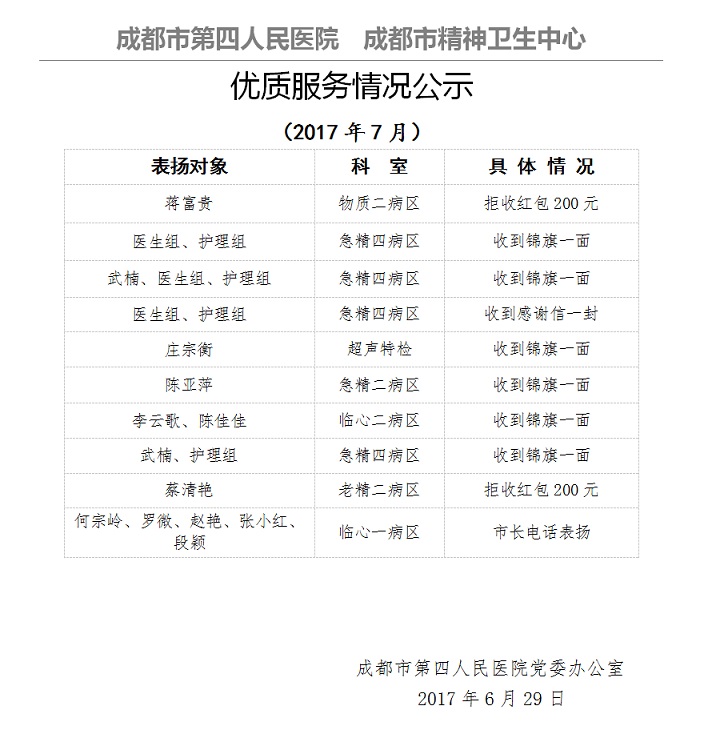 成都市第四人民医院　成都市精神卫生中心

优质服务情况公示

（2017 年 7 月）

| 表扬对象 | 科　室 | 具 体 情 况 |
|---|---|---|
| 蒋富贵 | 物质二病区 | 拒收红包 200 元 |
| 医生组、护理组 | 急精四病区 | 收到锦旗一面 |
| 武楠、医生组、护理组 | 急精四病区 | 收到锦旗一面 |
| 医生组、护理组 | 急精四病区 | 收到感谢信一封 |
| 庄宗衡 | 超声特检 | 收到锦旗一面 |
| 陈亚萍 | 急精二病区 | 收到锦旗一面 |
| 李云歌、陈佳佳 | 临心二病区 | 收到锦旗一面 |
| 武楠、护理组 | 急精四病区 | 收到锦旗一面 |
| 蔡清艳 | 老精二病区 | 拒收红包 200 元 |
| 何宗岭、罗微、赵艳、张小红、段颖 | 临心一病区 | 市长电话表扬 |

成都市第四人民医院党委办公室
2017 年 6 月 29 日